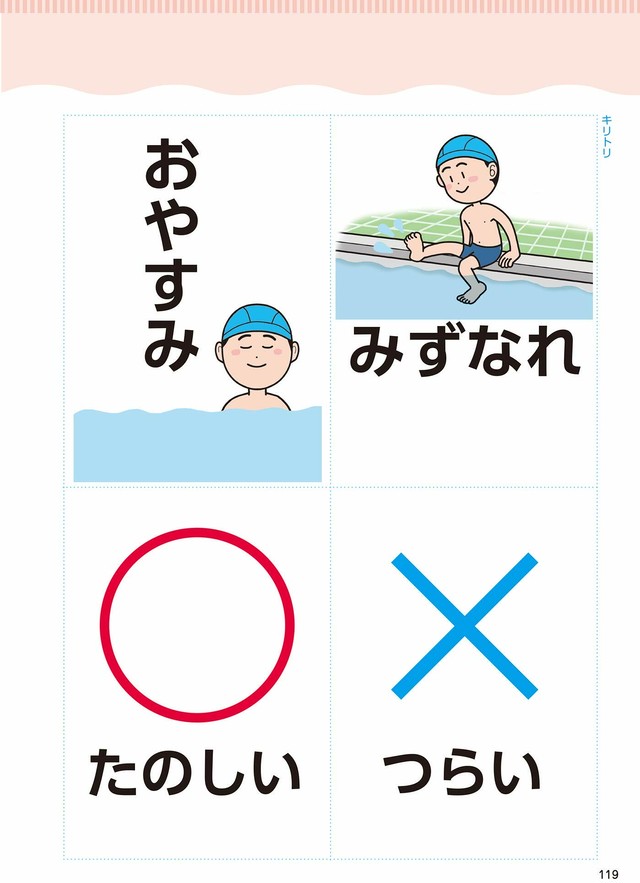 キリトリ

おやすみ

みずなれ

たのしい

つらい

119